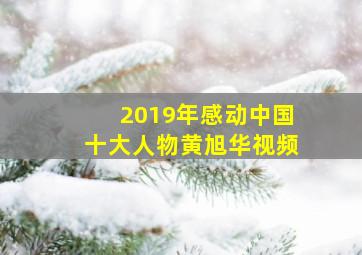 2019年感动中国
十大人物黄旭华视频